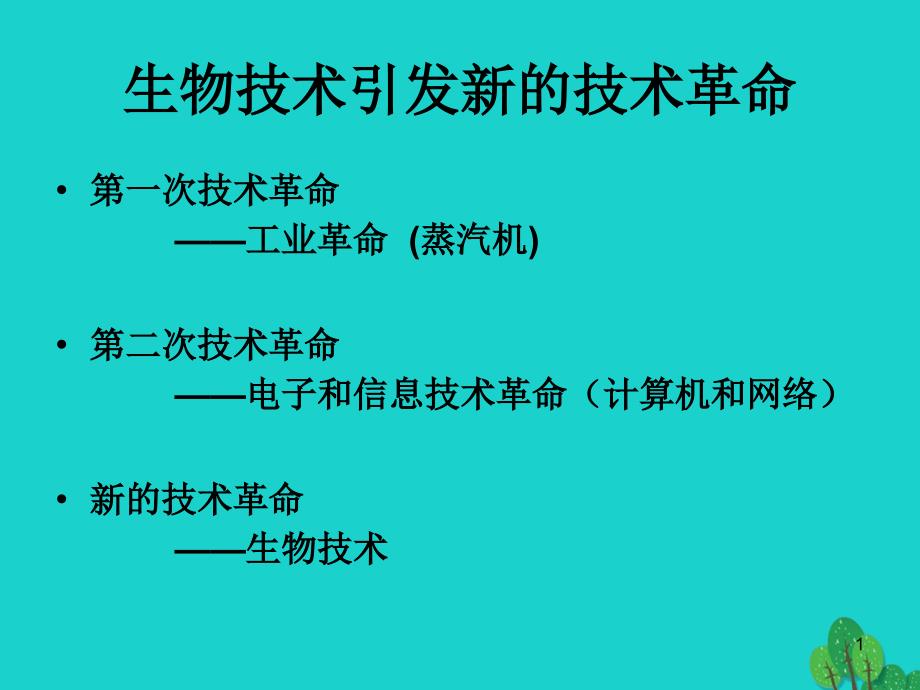 生物技术引发新的技术革命

• 第一次技术革命
——工业革命 (蒸汽机)

• 第二次技术革命
——电子和信息技术革命（计算机和网络）

• 新的技术革命
——生物技术

1